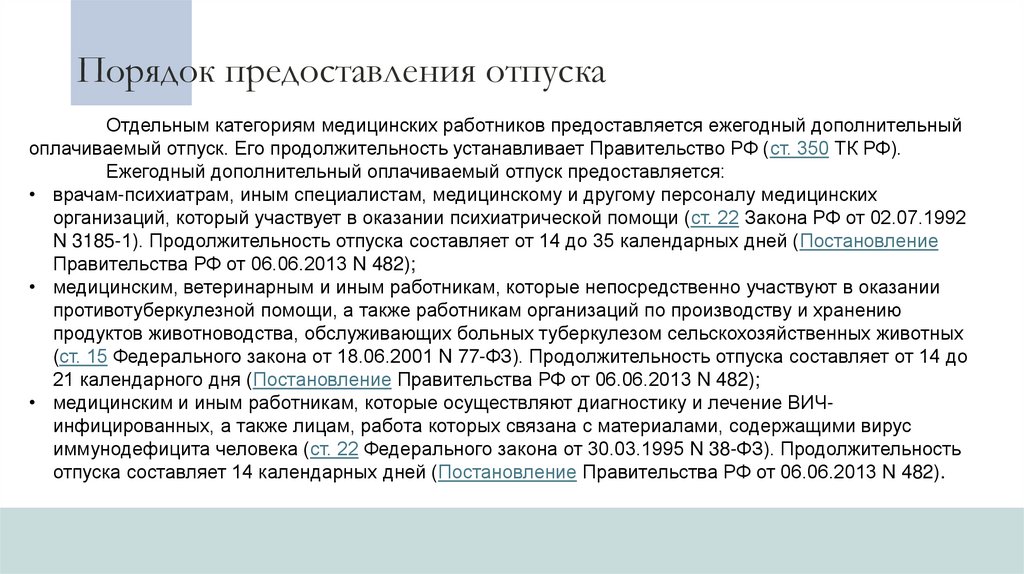 Порядок предоставления отпуска

Отдельным категориям медицинских работников предоставляется ежегодный дополнительный оплачиваемый отпуск. Его продолжительность устанавливает Правительство РФ (ст. 350 ТК РФ).

Ежегодный дополнительный оплачиваемый отпуск предоставляется:

• врачам-психиатрам, иным специалистам, медицинскому и другому персоналу медицинских организаций, который участвует в оказании психиатрической помощи (ст. 22 Закона РФ от 02.07.1992 N 3185-1). Продолжительность отпуска составляет от 14 до 35 календарных дней (Постановление Правительства РФ от 06.06.2013 N 482);

• медицинским, ветеринарным и иным работникам, которые непосредственно участвуют в оказании противотуберкулезной помощи, а также работникам организаций по производству и хранению продуктов животноводства, обслуживающих больных туберкулезом сельскохозяйственных животных (ст. 15 Федерального закона от 18.06.2001 N 77-ФЗ). Продолжительность отпуска составляет от 14 до 21 календарного дня (Постановление Правительства РФ от 06.06.2013 N 482);

• медицинским и иным работникам, которые осуществляют диагностику и лечение ВИЧ-инфицированных, а также лицам, работа которых связана с материалами, содержащими вирус иммунодефицита человека (ст. 22 Федерального закона от 30.03.1995 N 38-ФЗ). Продолжительность отпуска составляет 14 календарных дней (Постановление Правительства РФ от 06.06.2013 N 482).